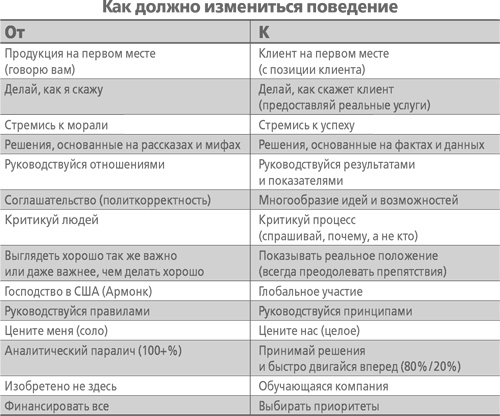 Как должно измениться поведение

| От | К |
|---|---|
| Продукция на первом месте (говорю вам) | Клиент на первом месте (с позиции клиента) |
| Делай, как я скажу | Делай, как скажет клиент (предоставляй реальные услуги) |
| Стремись к морали | Стремись к успеху |
| Решения, основанные на рассказах и мифах | Решения, основанные на фактах и данных |
| Руководствуйся отношениями | Руководствуйся результатами и показателями |
| Соглашательство (политкорректность) | Многообразие идей и возможностей |
| Критикуй людей | Критикуй процесс (спрашивай, почему, а не кто) |
| Выглядеть хорошо так же важно или даже важнее, чем делать хорошо | Показывать реальное положение (всегда преодолевать препятствия) |
| Господство в США (Армонк) | Глобальное участие |
| Руководствуйся правилами | Руководствуйся принципами |
| Цените меня (соло) | Цените нас (целое) |
| Аналитический паралич (100+%) | Принимай решения и быстро двигайся вперед (80%/20%) |
| Изобретено не здесь | Обучающаяся компания |
| Финансировать все | Выбирать приоритеты |